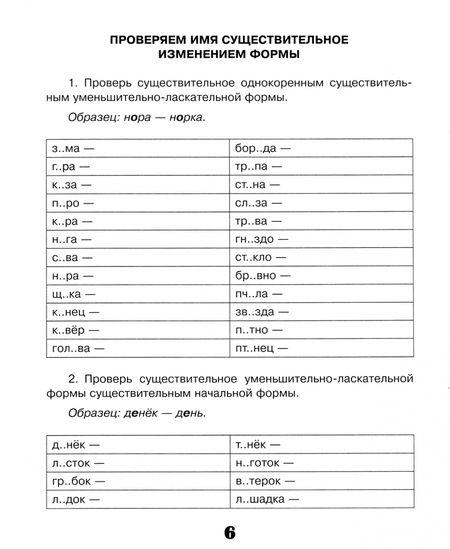 ПРОВЕРЯЕМ ИМЯ СУЩЕСТВИТЕЛЬНОЕ ИЗМЕНЕНИЕМ ФОРМЫ

1. Проверь существительное однокоренным существительным уменьшительно-ласкательной формы.

Образец: нора — норка.

| з..ма — | бор..да — |
|---|---|
| г..ра — | тр..па — |
| к..за — | ст..на — |
| п..ро — | сл..за — |
| к..ра — | тр..ва — |
| н..га — | гн..здо — |
| с..ва — | ст..кло — |
| н..ра — | бр..вно — |
| щ..ка — | пч..ла — |
| к..нец — | зв..зда — |
| к..вёр — | п..тно — |
| гол..ва — | пт..нец — |

2. Проверь существительное уменьшительно-ласкательной формы существительным начальной формы.

Образец: денёк — день.

| д..нёк — | т..нёк — |
|---|---|
| л..сток — | н..готок — |
| гр..бок — | в..терок — |
| л..док — | л..шадка — |

6